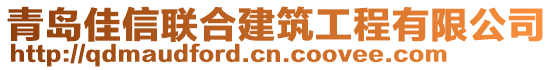 青岛佳信联合建筑工程有限公司
http://qdmaudford.cn.coovee.com